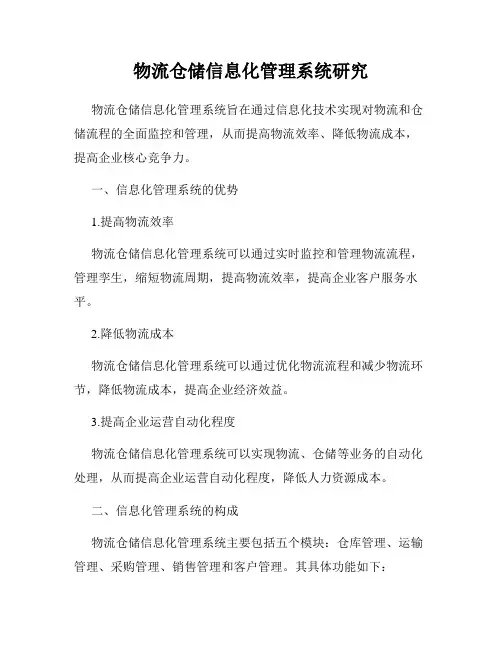 物流仓储信息化管理系统研究

物流仓储信息化管理系统旨在通过信息化技术实现对物流和仓储流程的全面监控和管理，从而提高物流效率、降低物流成本，提高企业核心竞争力。

一、信息化管理系统的优势

1.提高物流效率

物流仓储信息化管理系统可以通过实时监控和管理物流流程，管理孪生，缩短物流周期，提高物流效率，提高企业客户服务水平。

2.降低物流成本

物流仓储信息化管理系统可以通过优化物流流程和减少物流环节，降低物流成本，提高企业经济效益。

3.提高企业运营自动化程度

物流仓储信息化管理系统可以实现物流、仓储等业务的自动化处理，从而提高企业运营自动化程度，降低人力资源成本。

二、信息化管理系统的构成

物流仓储信息化管理系统主要包括五个模块：仓库管理、运输管理、采购管理、销售管理和客户管理。其具体功能如下：